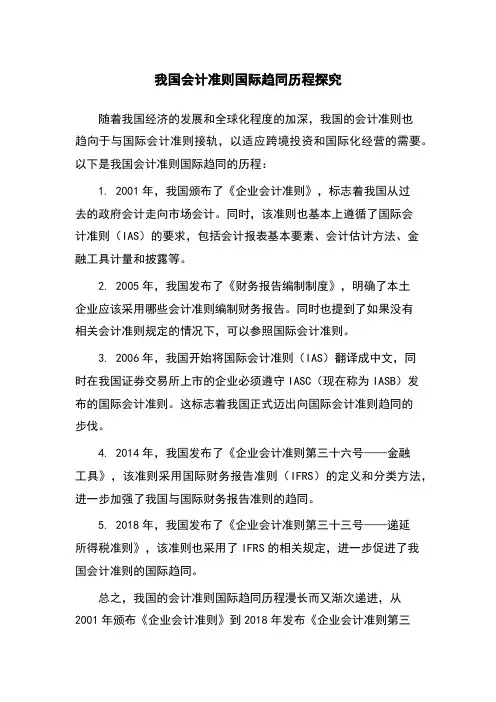 我国会计准则国际趋同历程探究

随着我国经济的发展和全球化程度的加深，我国的会计准则也趋向于与国际会计准则接轨，以适应跨境投资和国际化经营的需要。以下是我国会计准则国际趋同的历程：

1. 2001 年，我国颁布了《企业会计准则》，标志着我国从过去的政府会计走向市场会计。同时，该准则也基本上遵循了国际会计准则（IAS）的要求，包括会计报表基本要素、会计估计方法、金融工具计量和披露等。

2. 2005 年，我国发布了《财务报告编制制度》，明确了本土企业应该采用哪些会计准则编制财务报告。同时也提到了如果没有相关会计准则规定的情况下，可以参照国际会计准则。

3. 2006 年，我国开始将国际会计准则（IAS）翻译成中文，同时在我国证券交易所上市的企业必须遵守 IASC（现在称为 IASB）发布的国际会计准则。这标志着我国正式迈出向国际会计准则趋同的步伐。

4. 2014 年，我国发布了《企业会计准则第三十六号——金融工具》，该准则采用国际财务报告准则（IFRS）的定义和分类方法，进一步加强了我国与国际财务报告准则的趋同。

5. 2018 年，我国发布了《企业会计准则第三十三号——递延所得税准则》，该准则也采用了 IFRS 的相关规定，进一步促进了我国会计准则的国际趋同。

总之，我国的会计准则国际趋同历程漫长而又渐次递进，从 2001 年颁布《企业会计准则》到 2018 年发布《企业会计准则第三